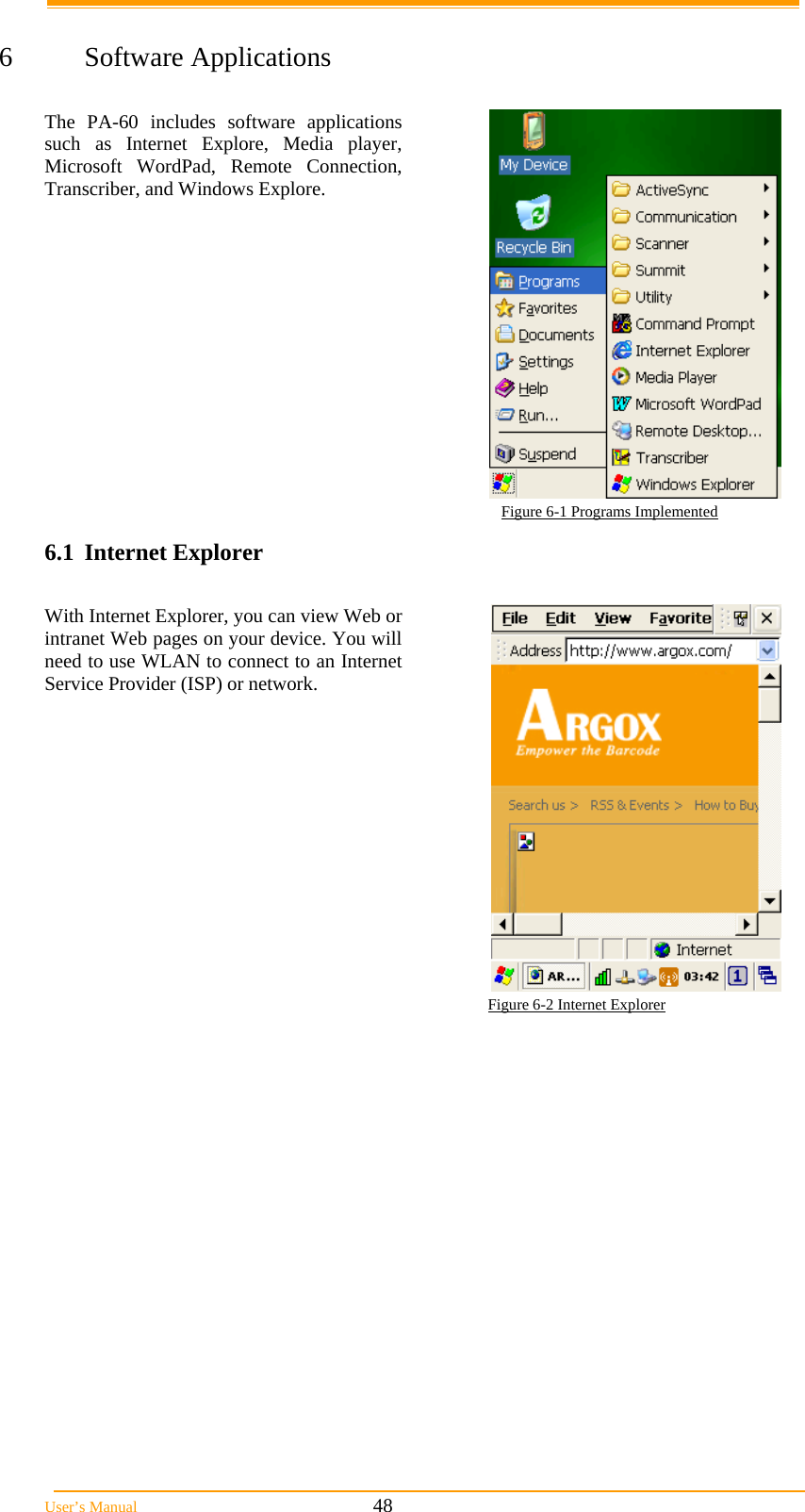 6 Software Applications

The PA-60 includes software applications such as Internet Explore, Media player, Microsoft WordPad, Remote Connection, Transcriber, and Windows Explore.

My Device

Recycle Bin

Programs
Favorites
Documents
Settings
Help
Run...
Suspend

ActiveSync
Communication
Scanner
Summit
Utility
Command Prompt
Internet Explorer
Media Player
Microsoft WordPad
Remote Desktop...
Transcriber
Windows Explorer

Figure 6-1 Programs Implemented

6.1 Internet Explorer

With Internet Explorer, you can view Web or intranet Web pages on your device. You will need to use WLAN to connect to an Internet Service Provider (ISP) or network.

File Edit View Favorite

Address http://www.argox.com/

ARGOX
Empower the Barcode

Search us > RSS & Events > How to Buy

Internet

AR... 03:42 1

Figure 6-2 Internet Explorer

User's Manual 48